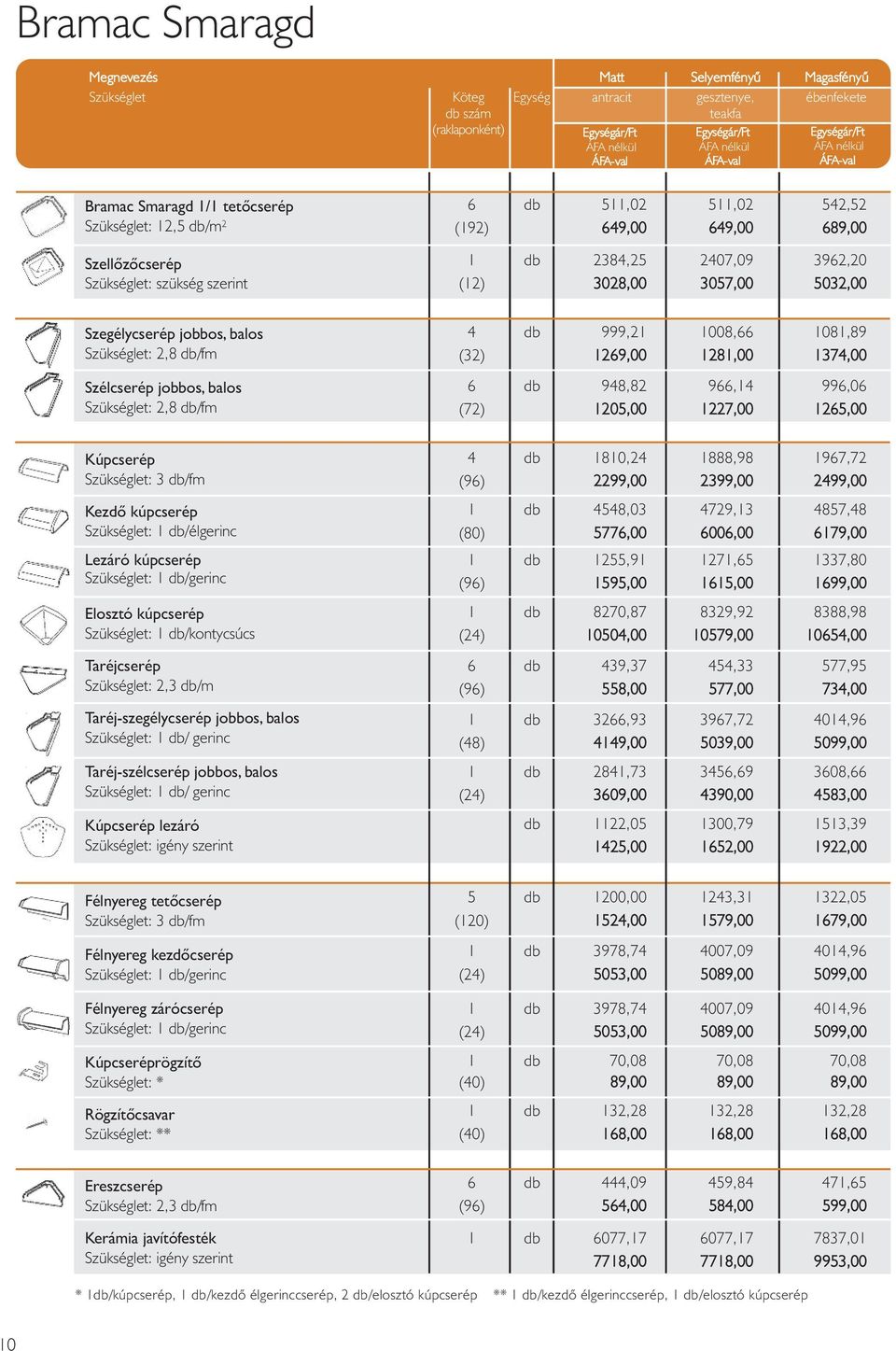 Bramac Smaragd

| Megnevezés Szükséglet | Köteg db szám (raklaponként) | Egység | Matt antracit Egységár/Ft ÁFA nélkül ÁFA-val | Selyemfényű gesztenye, teakfa Egységár/Ft ÁFA nélkül ÁFA-val | Magasfényű ébenfekete Egységár/Ft ÁFA nélkül ÁFA-val |
|---|---|---|---|---|---|
| Bramac Smaragd 1/1 tetőcserép Szükséglet: 12,5 db/m² | 6 (192) | db | 511,02 649,00 | 511,02 649,00 | 542,52 689,00 |
| Szellőzőcserép Szükséglet: szükség szerint | 1 (12) | db | 2384,25 3028,00 | 2407,09 3057,00 | 3962,20 5032,00 |
| Szegélycserép jobbos, balos Szükséglet: 2,8 db/fm | 4 (32) | db | 999,21 1269,00 | 1008,66 1281,00 | 1081,89 1374,00 |
| Szélcserép jobbos, balos Szükséglet: 2,8 db/fm | 6 (72) | db | 948,82 1205,00 | 966,14 1227,00 | 996,06 1265,00 |
| Kúpcserép Szükséglet: 3 db/fm | 4 (96) | db | 1810,24 2299,00 | 1888,98 2399,00 | 1967,72 2499,00 |
| Kezdő kúpcserép Szükséglet: 1 db/élgerinc | 1 (80) | db | 4548,03 5776,00 | 4729,13 6006,00 | 4857,48 6179,00 |
| Lezáró kúpcserép Szükséglet: 1 db/gerinc | 1 (96) | db | 1255,91 1595,00 | 1271,65 1615,00 | 1337,80 1699,00 |
| Elosztó kúpcserép Szükséglet: 1 db/kontycsúcs | 1 (24) | db | 8270,87 10504,00 | 8329,92 10579,00 | 8388,98 10654,00 |
| Taréjcserép Szükséglet: 2,3 db/m | 6 (96) | db | 439,37 558,00 | 454,33 577,00 | 577,95 734,00 |
| Taréj-szegélycserép jobbos, balos Szükséglet: 1 db/ gerinc | 1 (48) | db | 3266,93 4149,00 | 3967,72 5039,00 | 4014,96 5099,00 |
| Taréj-szélcserép jobbos, balos Szükséglet: 1 db/ gerinc | 1 (24) | db | 2841,73 3609,00 | 3456,69 4390,00 | 3608,66 4583,00 |
| Kúpcserép lezáró Szükséglet: igény szerint | | db | 1122,05 1425,00 | 1300,79 1652,00 | 1513,39 1922,00 |
| Félnyereg tetőcserép Szükséglet: 3 db/fm | 5 (120) | db | 1200,00 1524,00 | 1243,31 1579,00 | 1322,05 1679,00 |
| Félnyereg kezdőcserép Szükséglet: 1 db/gerinc | 1 (24) | db | 3978,74 5053,00 | 4007,09 5089,00 | 4014,96 5099,00 |
| Félnyereg zárócserép Szükséglet: 1 db/gerinc | 1 (24) | db | 3978,74 5053,00 | 4007,09 5089,00 | 4014,96 5099,00 |
| Kúpcseréprögzítő Szükséglet: * | 1 (40) | db | 70,08 89,00 | 70,08 89,00 | 70,08 89,00 |
| Rögzítőcsavar Szükséglet: ** | 1 (40) | db | 132,28 168,00 | 132,28 168,00 | 132,28 168,00 |
| Ereszcserép Szükséglet: 2,3 db/fm | 6 (96) | db | 444,09 564,00 | 459,84 584,00 | 471,65 599,00 |
| Kerámia javítófesték Szükséglet: igény szerint | 1 | db | 6077,17 7718,00 | 6077,17 7718,00 | 7837,01 9953,00 |

* 1db/kúpcserép, 1 db/kezdő élgerinccserép, 2 db/elosztó kúpcserép ** 1 db/kezdő élgerinccserép, 1 db/elosztó kúpcserép

10